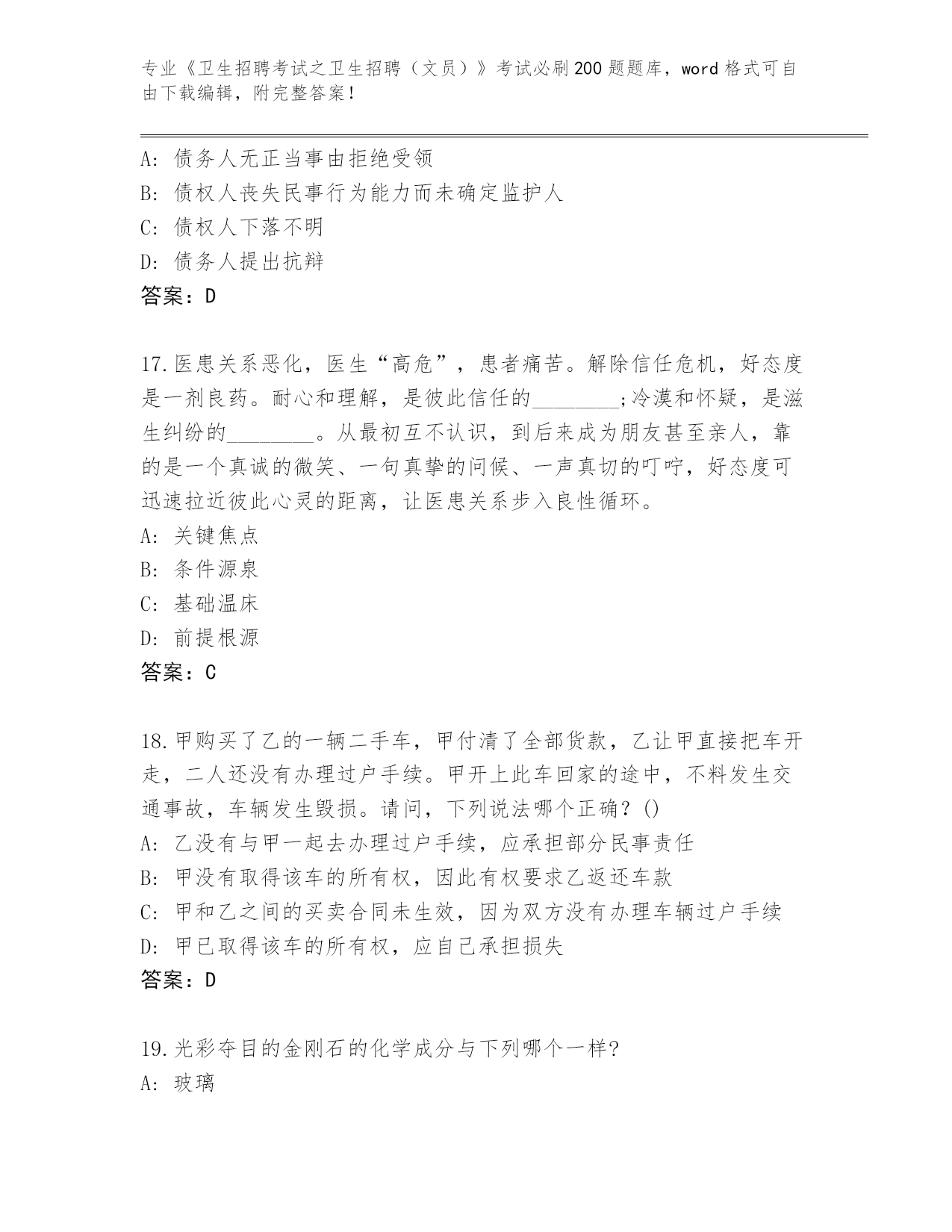 专业《卫生招聘考试之卫生招聘（文员）》考试必刷200题题库，word格式可自由下载编辑，附完整答案！

A: 债务人无正当事由拒绝受领
B: 债权人丧失民事行为能力而未确定监护人
C: 债权人下落不明
D: 债务人提出抗辩
答案：D

17.医患关系恶化，医生“高危”，患者痛苦。解除信任危机，好态度是一剂良药。耐心和理解，是彼此信任的________;冷漠和怀疑，是滋生纠纷的________。从最初互不认识，到后来成为朋友甚至亲人，靠的是一个真诚的微笑、一句真挚的问候、一声真切的叮咛，好态度可迅速拉近彼此心灵的距离，让医患关系步入良性循环。
A: 关键焦点
B: 条件源泉
C: 基础温床
D: 前提根源
答案：C

18.甲购买了乙的一辆二手车，甲付清了全部货款，乙让甲直接把车开走，二人还没有办理过户手续。甲开上此车回家的途中，不料发生交通事故，车辆发生毁损。请问，下列说法哪个正确？()
A: 乙没有与甲一起去办理过户手续，应承担部分民事责任
B: 甲没有取得该车的所有权，因此有权要求乙返还车款
C: 甲和乙之间的买卖合同未生效，因为双方没有办理车辆过户手续
D: 甲已取得该车的所有权，应自己承担损失
答案：D

19.光彩夺目的金刚石的化学成分与下列哪个一样?
A: 玻璃